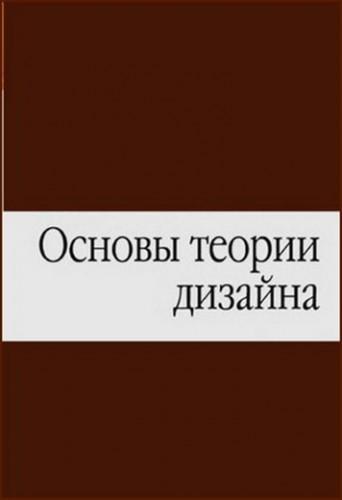 Основы теории дизайна